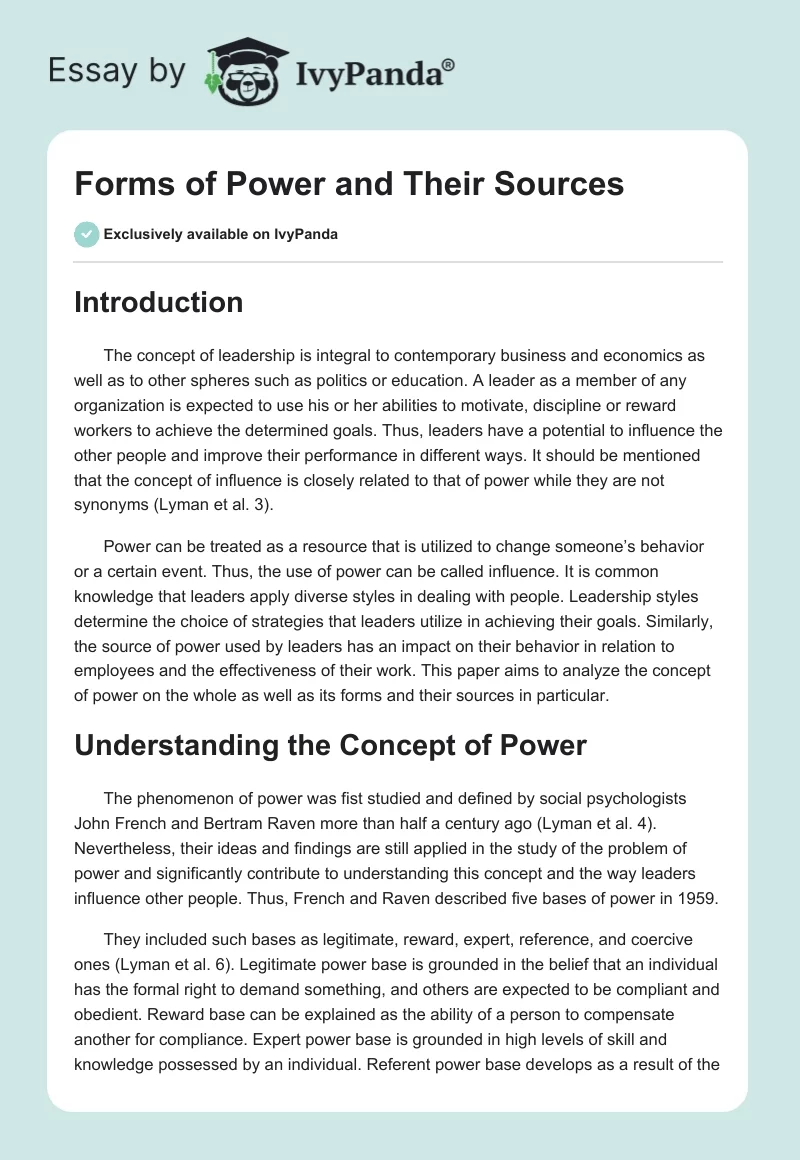 Essay by IvyPanda®

Forms of Power and Their Sources

Exclusively available on IvyPanda

Introduction

The concept of leadership is integral to contemporary business and economics as well as to other spheres such as politics or education. A leader as a member of any organization is expected to use his or her abilities to motivate, discipline or reward workers to achieve the determined goals. Thus, leaders have a potential to influence the other people and improve their performance in different ways. It should be mentioned that the concept of influence is closely related to that of power while they are not synonyms (Lyman et al. 3).

Power can be treated as a resource that is utilized to change someone's behavior or a certain event. Thus, the use of power can be called influence. It is common knowledge that leaders apply diverse styles in dealing with people. Leadership styles determine the choice of strategies that leaders utilize in achieving their goals. Similarly, the source of power used by leaders has an impact on their behavior in relation to employees and the effectiveness of their work. This paper aims to analyze the concept of power on the whole as well as its forms and their sources in particular.

Understanding the Concept of Power

The phenomenon of power was fist studied and defined by social psychologists John French and Bertram Raven more than half a century ago (Lyman et al. 4). Nevertheless, their ideas and findings are still applied in the study of the problem of power and significantly contribute to understanding this concept and the way leaders influence other people. Thus, French and Raven described five bases of power in 1959.

They included such bases as legitimate, reward, expert, reference, and coercive ones (Lyman et al. 6). Legitimate power base is grounded in the belief that an individual has the formal right to demand something, and others are expected to be compliant and obedient. Reward base can be explained as the ability of a person to compensate another for compliance. Expert power base is grounded in high levels of skill and knowledge possessed by an individual. Referent power base develops as a result of the